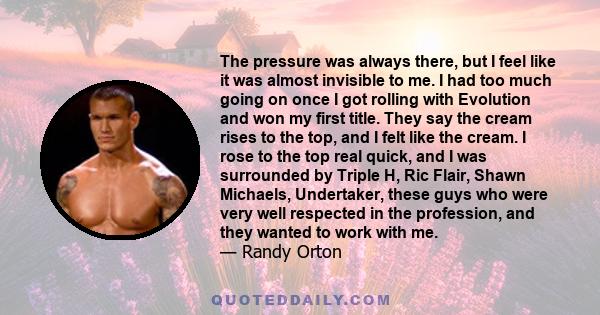 The pressure was always there, but I feel like it was almost invisible to me. I had too much going on once I got rolling with Evolution and won my first title. They say the cream rises to the top, and I felt like the cream. I rose to the top real quick, and I was surrounded by Triple H, Ric Flair, Shawn Michaels, Undertaker, these guys who were very well respected in the profession, and they wanted to work with me.
— Randy Orton

QUOTEDDAILY.COM